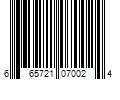 6 65721 07002 4